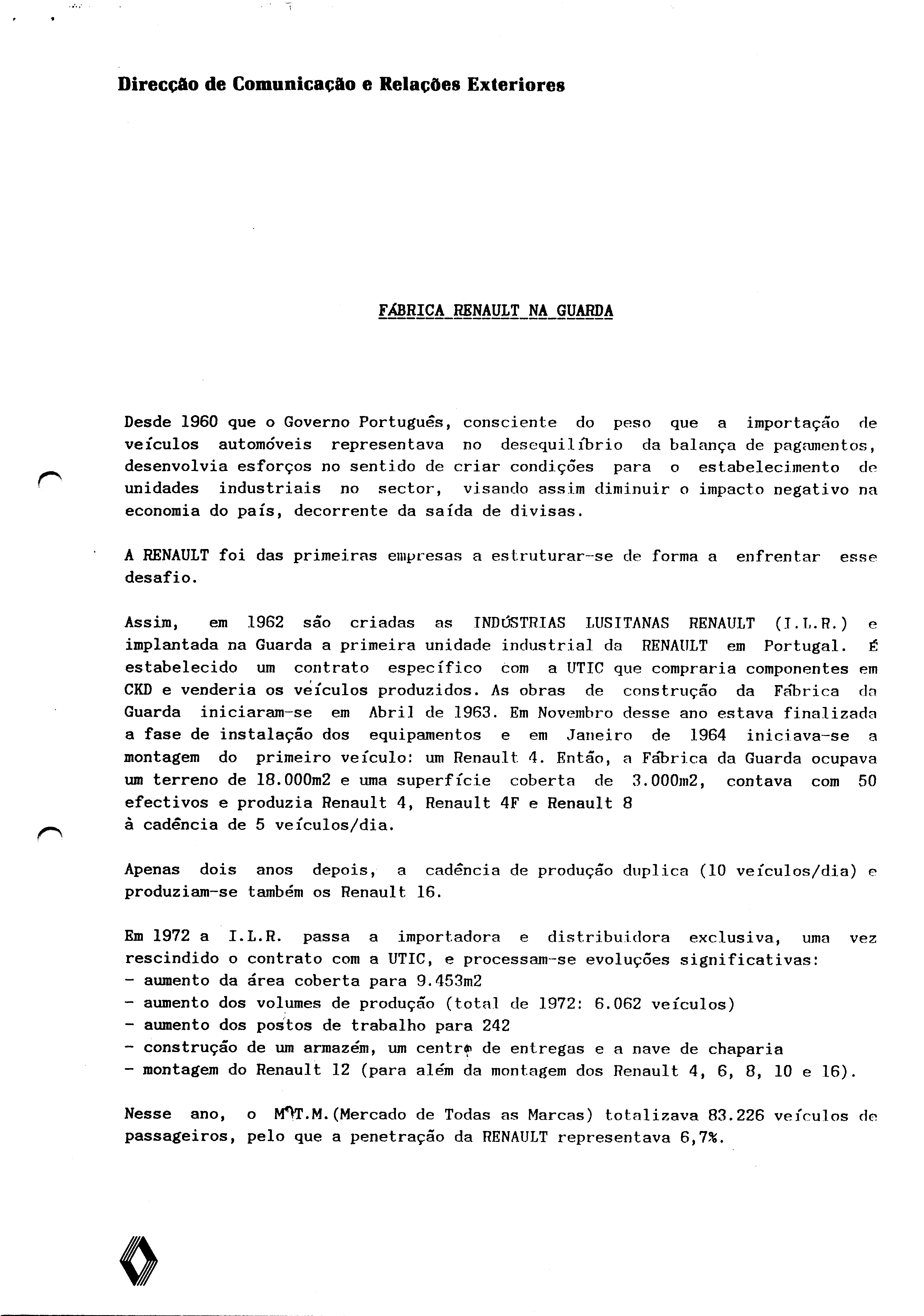 Direcção de Comunicação e Relações Exteriores

FÁBRICA RENAULT NA GUARDA

Desde 1960 que o Governo Português, consciente do peso que a importação de veículos automóveis representava no desequilíbrio da balança de pagamentos, desenvolvia esforços no sentido de criar condições para o estabelecimento de unidades industriais no sector, visando assim diminuir o impacto negativo na economia do país, decorrente da saída de divisas.

A RENAULT foi das primeiras empresas a estruturar-se de forma a enfrentar esse desafio.

Assim, em 1962 são criadas as INDÚSTRIAS LUSITANAS RENAULT (I.L.R.) e implantada na Guarda a primeira unidade industrial da RENAULT em Portugal. É estabelecido um contrato específico com a UTIC que compraria componentes em CKD e venderia os veículos produzidos. As obras de construção da Fábrica da Guarda iniciaram-se em Abril de 1963. Em Novembro desse ano estava finalizada a fase de instalação dos equipamentos e em Janeiro de 1964 iniciava-se a montagem do primeiro veículo: um Renault 4. Então, a Fábrica da Guarda ocupava um terreno de 18.000m2 e uma superfície coberta de 3.000m2, contava com 50 efectivos e produzia Renault 4, Renault 4F e Renault 8
à cadência de 5 veículos/dia.

Apenas dois anos depois, a cadência de produção duplica (10 veículos/dia) e produziam-se também os Renault 16.

Em 1972 a I.L.R. passa a importadora e distribuidora exclusiva, uma vez rescindido o contrato com a UTIC, e processam-se evoluções significativas:
- aumento da área coberta para 9.453m2
- aumento dos volumes de produção (total de 1972: 6.062 veículos)
- aumento dos postos de trabalho para 242
- construção de um armazém, um centro de entregas e a nave de chaparia
- montagem do Renault 12 (para além da montagem dos Renault 4, 6, 8, 10 e 16).

Nesse ano, o M.T.M.(Mercado de Todas as Marcas) totalizava 83.226 veículos de passageiros, pelo que a penetração da RENAULT representava 6,7%.